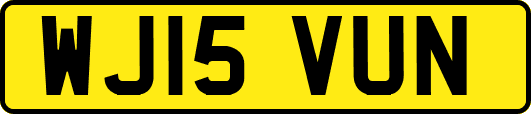 WJ15 VUN